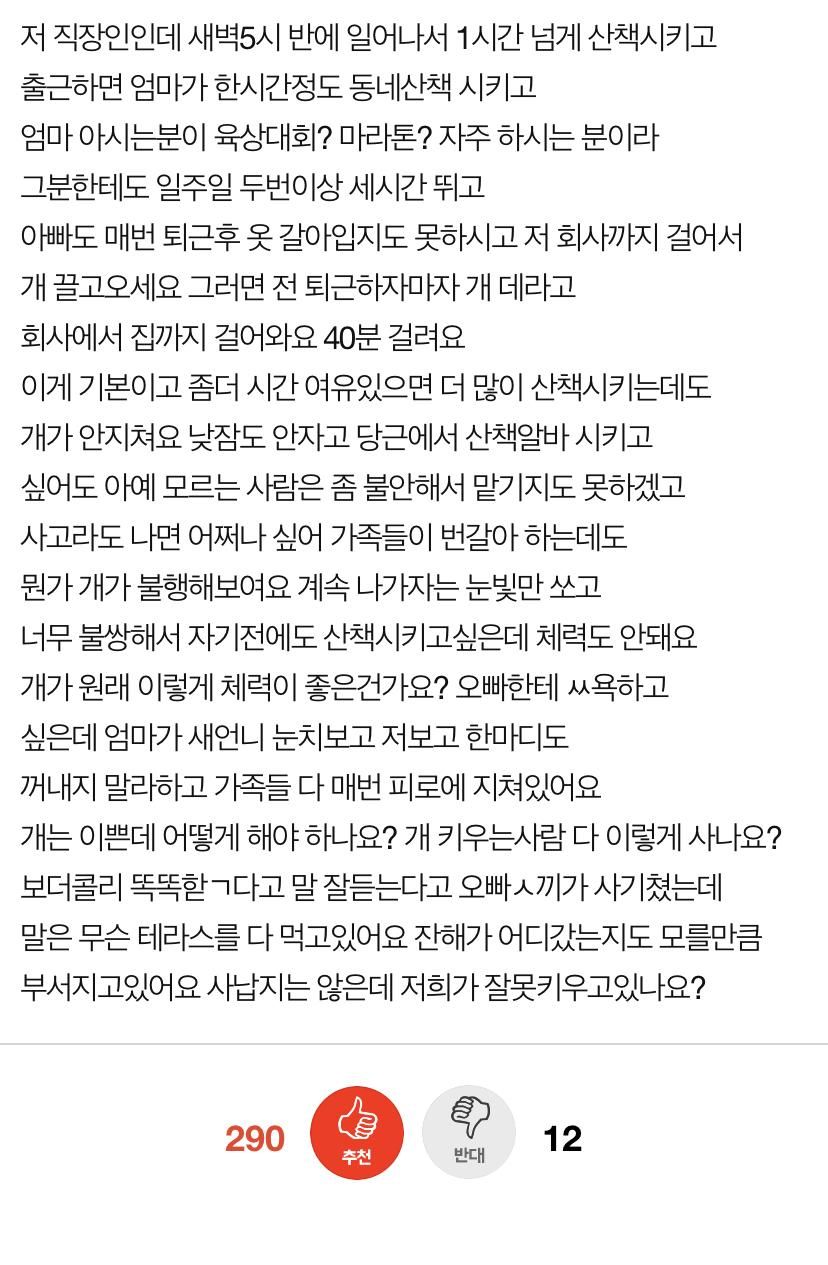 저 직장인인데 새벽5시 반에 일어나서 1시간 넘게 산책시키고
출근하면 엄마가 한시간정도 동네산책 시키고
엄마 아시는분이 육상대회? 마라톤? 자주 하시는 분이라
그분한테도 일주일 두번이상 세시간 뛰고
아빠도 매번 퇴근후 옷 갈아입지도 못하시고 저 회사까지 걸어서
개 끌고오세요 그러면 전 퇴근하자마자 개 데라고
회사에서 집까지 걸어와요 40분 걸려요
이게 기본이고 좀더 시간 여유있으면 더 많이 산책시키는데도
개가 안지쳐요 낮잠도 안자고 당근에서 산책알바 시키고
싶어도 아예 모르는 사람은 좀 불안해서 맡기지도 못하겠고
사고라도 나면 어쩌나 싶어 가족들이 번갈아 하는데도
뭔가 개가 불행해보여요 계속 나가자는 눈빛만 쏘고
너무 불쌍해서 자기전에도 산책시키고싶은데 체력도 안돼요
개가 원래 이렇게 체력이 좋은건가요? 오빠한테 ㅆ욕하고
싶은데 엄마가 새언니 눈치보고 저보고 한마디도
꺼내지 말라하고 가족들 다 매번 피로에 지쳐있어요
개는 이쁜데 어떻게 해야 하나요? 개 키우는사람 다 이렇게 사나요?
보더콜리 똑똑한ㄱ다고 말 잘듣는다고 오빠ㅅ끼가 사기쳤는데
말은 무슨 테라스를 다 먹고있어요 잔해가 어디갔는지도 모를만큼
부서지고있어요 사납지는 않은데 저희가 잘못키우고있나요?

290 추천 반대 12